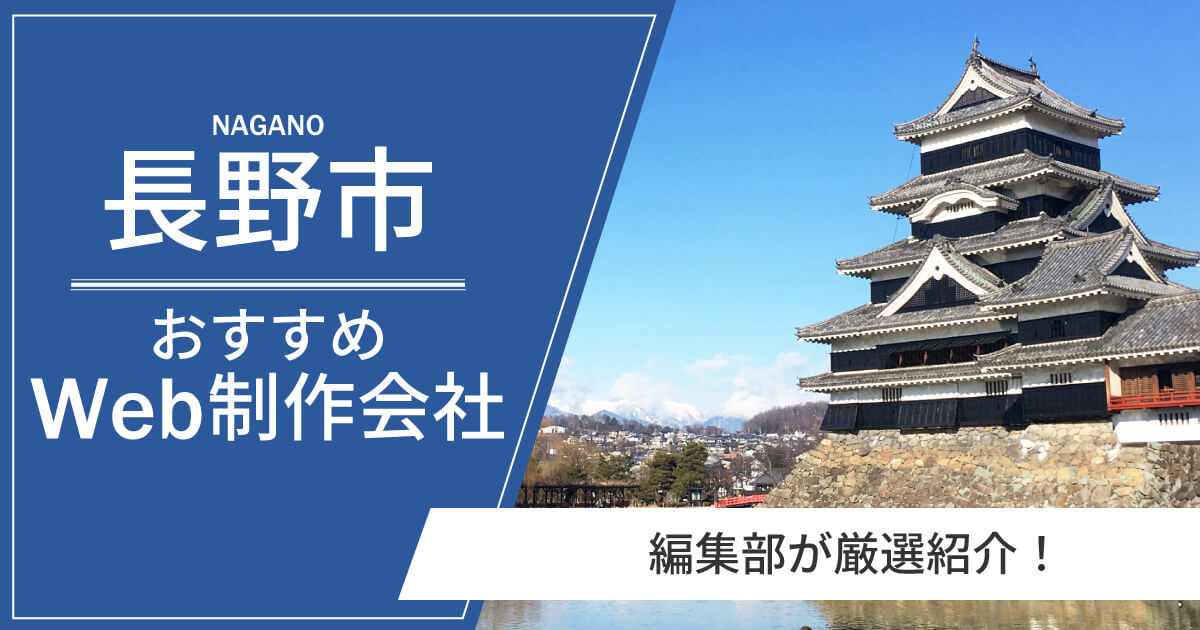 NAGANO
長野市

おすすめ
Web制作会社

編集部が厳選紹介！